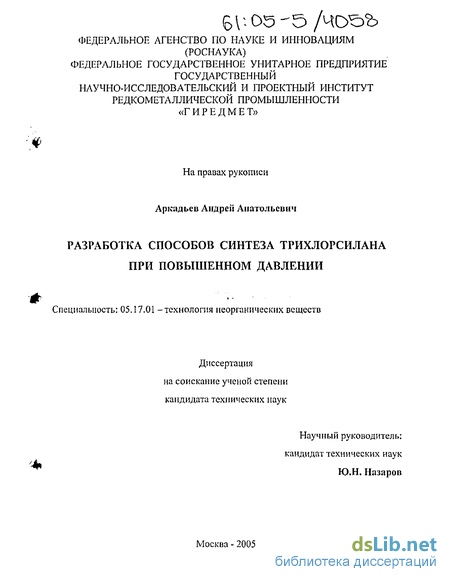 61:05-5/4058

ФЕДЕРАЛЬНОЕ АГЕНСТВО ПО НАУКЕ И ИННОВАЦИЯМ
(РОСНАУКА)
ФЕДЕРАЛЬНОЕ ГОСУДАРСТВЕННОЕ УНИТАРНОЕ ПРЕДПРИЯТИЕ
ГОСУДАРСТВЕННЫЙ
НАУЧНО-ИССЛЕДОВАТЕЛЬСКИЙ И ПРОЕКТНЫЙ ИНСТИТУТ
РЕДКОМЕТАЛЛИЧЕСКОЙ ПРОМЫШЛЕННОСТИ
«ГИРЕДМЕТ»

На правах рукописи

Аркадьев Андрей Анатольевич

РАЗРАБОТКА СПОСОБОВ СИНТЕЗА ТРИХЛОРСИЛАНА
ПРИ ПОВЫШЕННОМ ДАВЛЕНИИ

Специальность: 05.17.01 – технология неорганических веществ

Диссертация
на соискание ученой степени
кандидата технических наук

Научный руководитель:
кандидат технических наук
Ю.Н. Назаров

Москва - 2005

dsLib.net
библиотека диссертаций